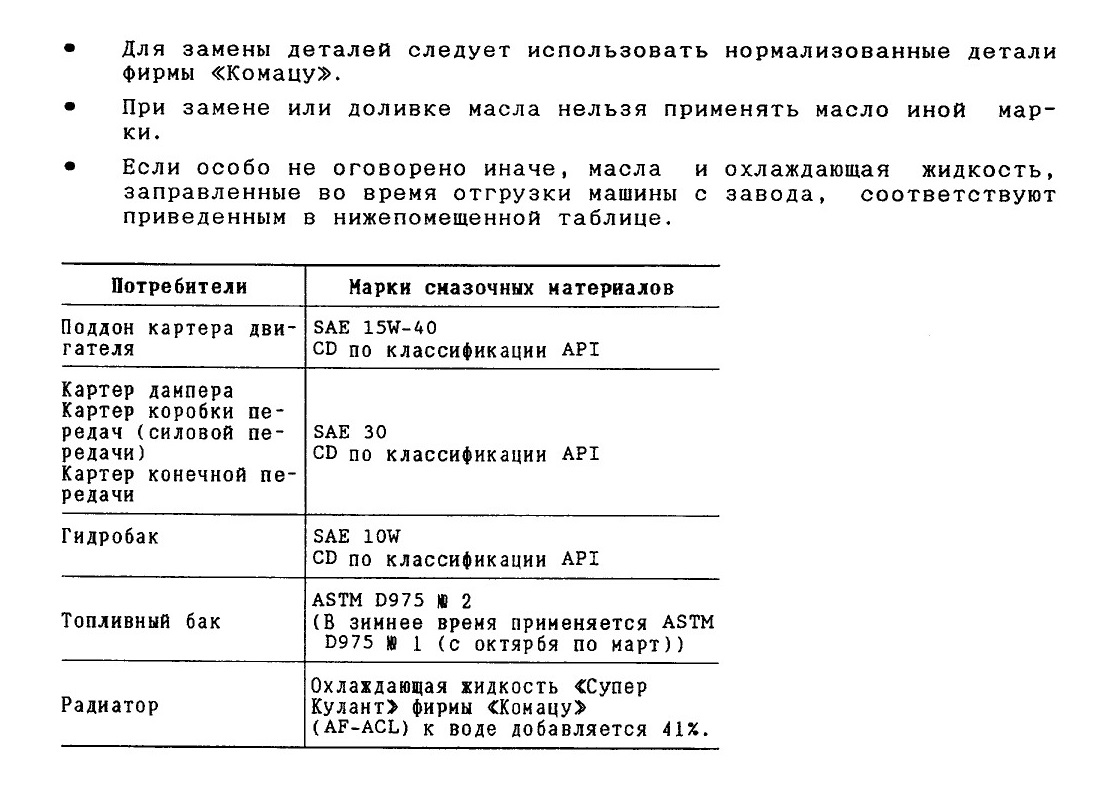 • Для замены деталей следует использовать нормализованные детали фирмы «Комацу».

• При замене или доливке масла нельзя применять масло иной марки.

• Если особо не оговорено иначе, масла и охлаждающая жидкость, заправленные во время отгрузки машины с завода, соответствуют приведенным в нижепомещенной таблице.

| Потребители | Марки смазочных материалов |
|---|---|
| Поддон картера двигателя | SAE 15W-40 CD по классификации API |
| Картер дампера Картер коробки передач (силовой передачи) Картер конечной передачи | SAE 30 CD по классификации API |
| Гидробак | SAE 10W CD по классификации API |
| Топливный бак | ASTM D975 № 2 (В зимнее время применяется ASTM D975 № 1 (с октярбя по март)) |
| Радиатор | Охлаждающая жидкость «Супер Кулант» фирмы «Комацу» (AF-ACL) к воде добавляется 41%. |